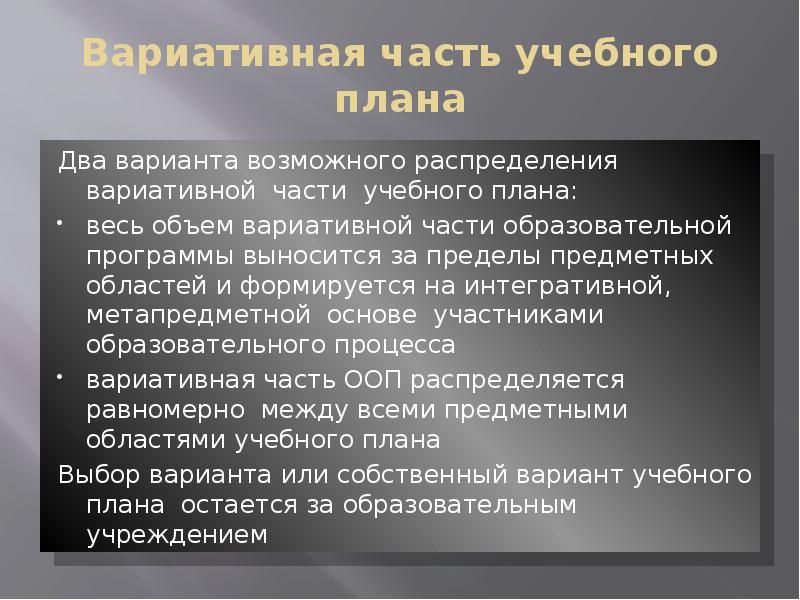 Вариативная часть учебного плана

Два варианта возможного распределения вариативной части учебного плана:

• весь объем вариативной части образовательной программы выносится за пределы предметных областей и формируется на интегративной, метапредметной основе участниками образовательного процесса

• вариативная часть ООП распределяется равномерно между всеми предметными областями учебного плана

Выбор варианта или собственный вариант учебного плана остается за образовательным учреждением